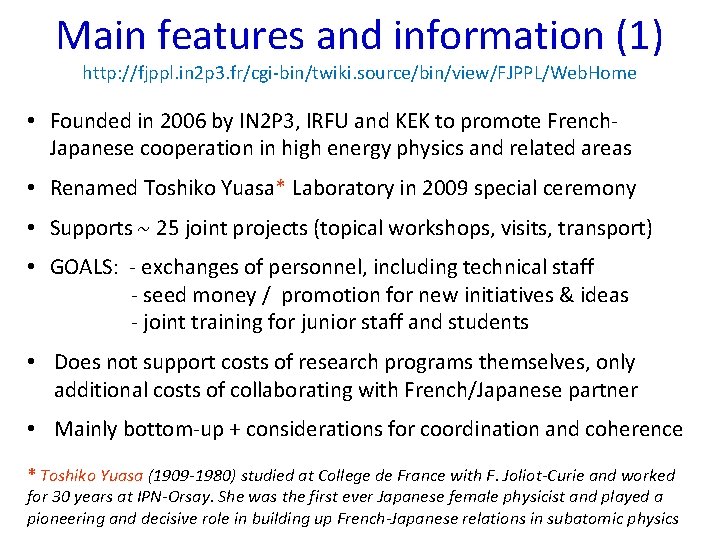 Main features and information (1)
http://fjppl.in2p3.fr/cgi-bin/twiki.source/bin/view/FJPPL/WebHome

• Founded in 2006 by IN2P3, IRFU and KEK to promote French-Japanese cooperation in high energy physics and related areas

• Renamed Toshiko Yuasa* Laboratory in 2009 special ceremony

• Supports ~ 25 joint projects (topical workshops, visits, transport)

• GOALS: - exchanges of personnel, including technical staff
- seed money / promotion for new initiatives & ideas
- joint training for junior staff and students

• Does not support costs of research programs themselves, only additional costs of collaborating with French/Japanese partner

• Mainly bottom-up + considerations for coordination and coherence

* Toshiko Yuasa (1909-1980) studied at College de France with F. Joliot-Curie and worked for 30 years at IPN-Orsay. She was the first ever Japanese female physicist and played a pioneering and decisive role in building up French-Japanese relations in subatomic physics